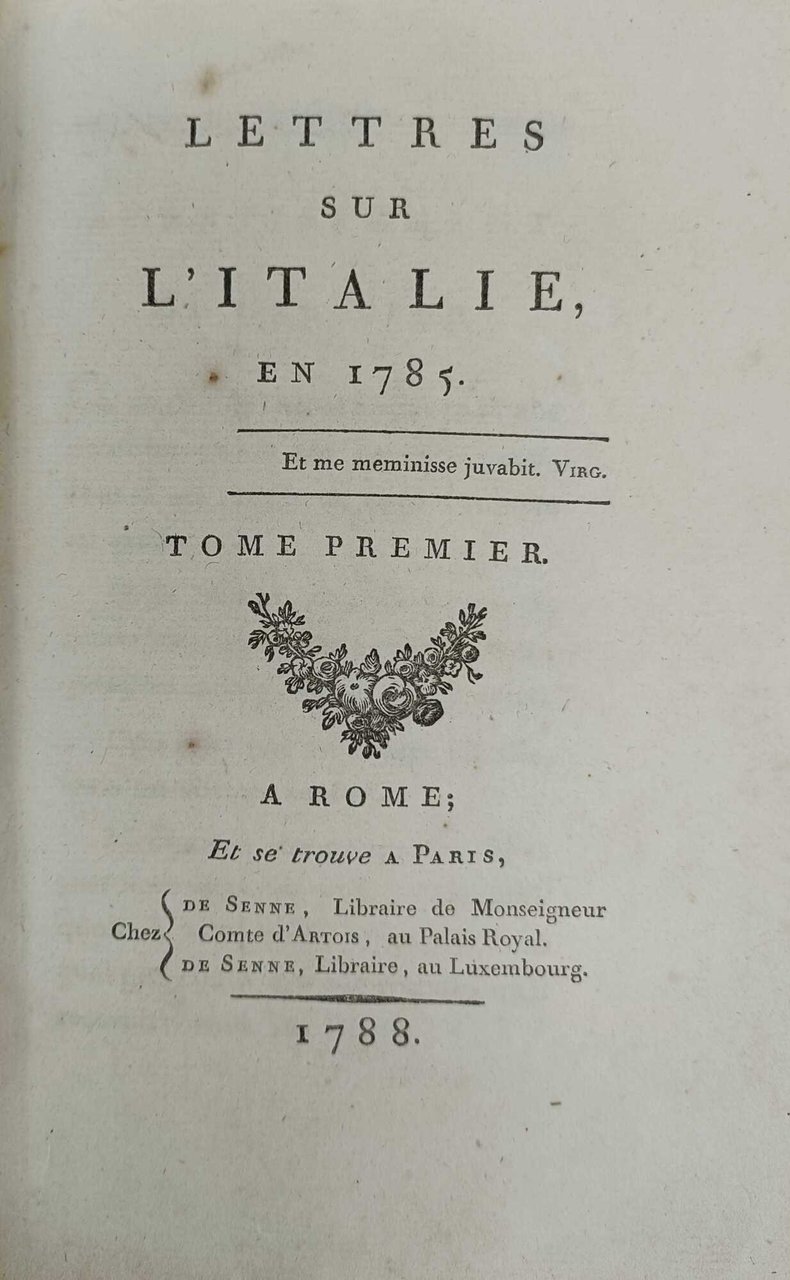 LETTRES
SUR
L'ITALIE,
EN 1785.

Et me meminisse juvabit. VIRG.

TOME PREMIER.

A ROME;

Et se trouve A PARIS,

Chez DE SENNE, Libraire de Monseigneur Comte d'ARTOIS, au Palais Royal.
DE SENNE, Libraire, au Luxembourg.

1788.